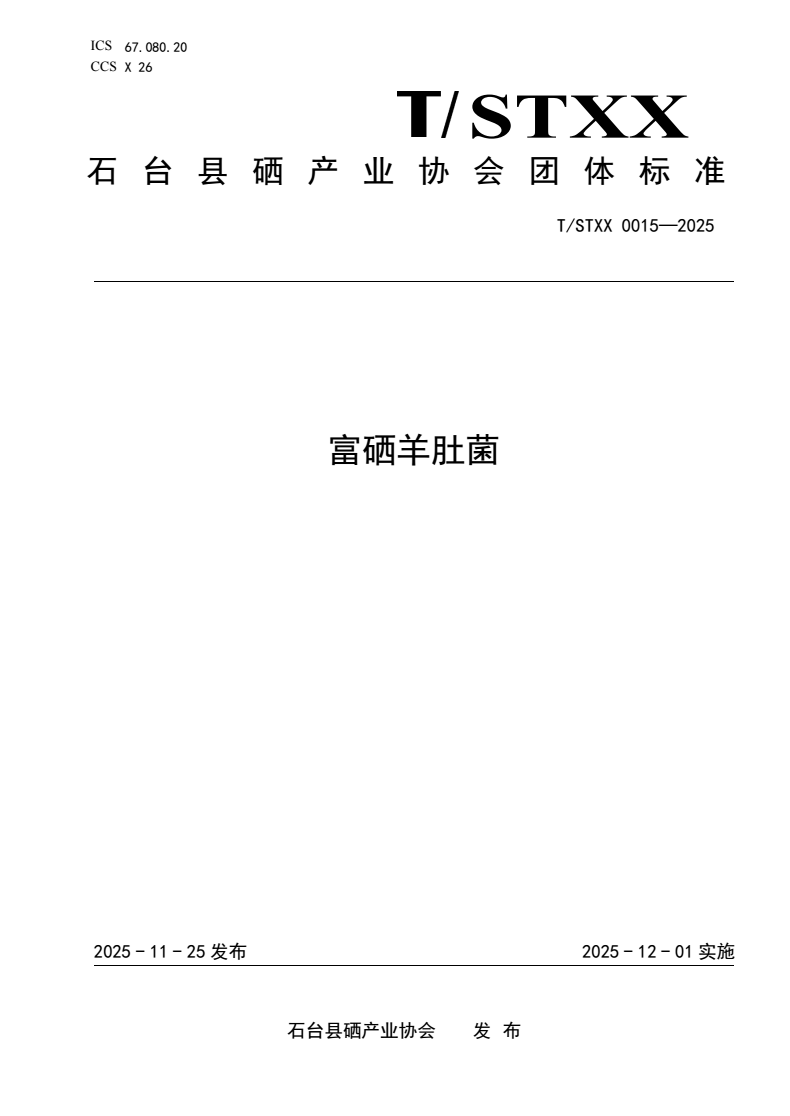 ICS 67.080.20
CCS X 26

T/STXX

石台县硒产业协会团体标准

T/STXX 0015—2025

富硒羊肚菌

2025 - 11 - 25 发布

2025 - 12 - 01 实施

石台县硒产业协会　　发 布